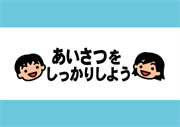 あいさつを
しっかりしよう